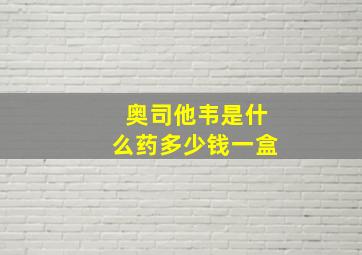 奥司他韦是什么药多少钱一盒